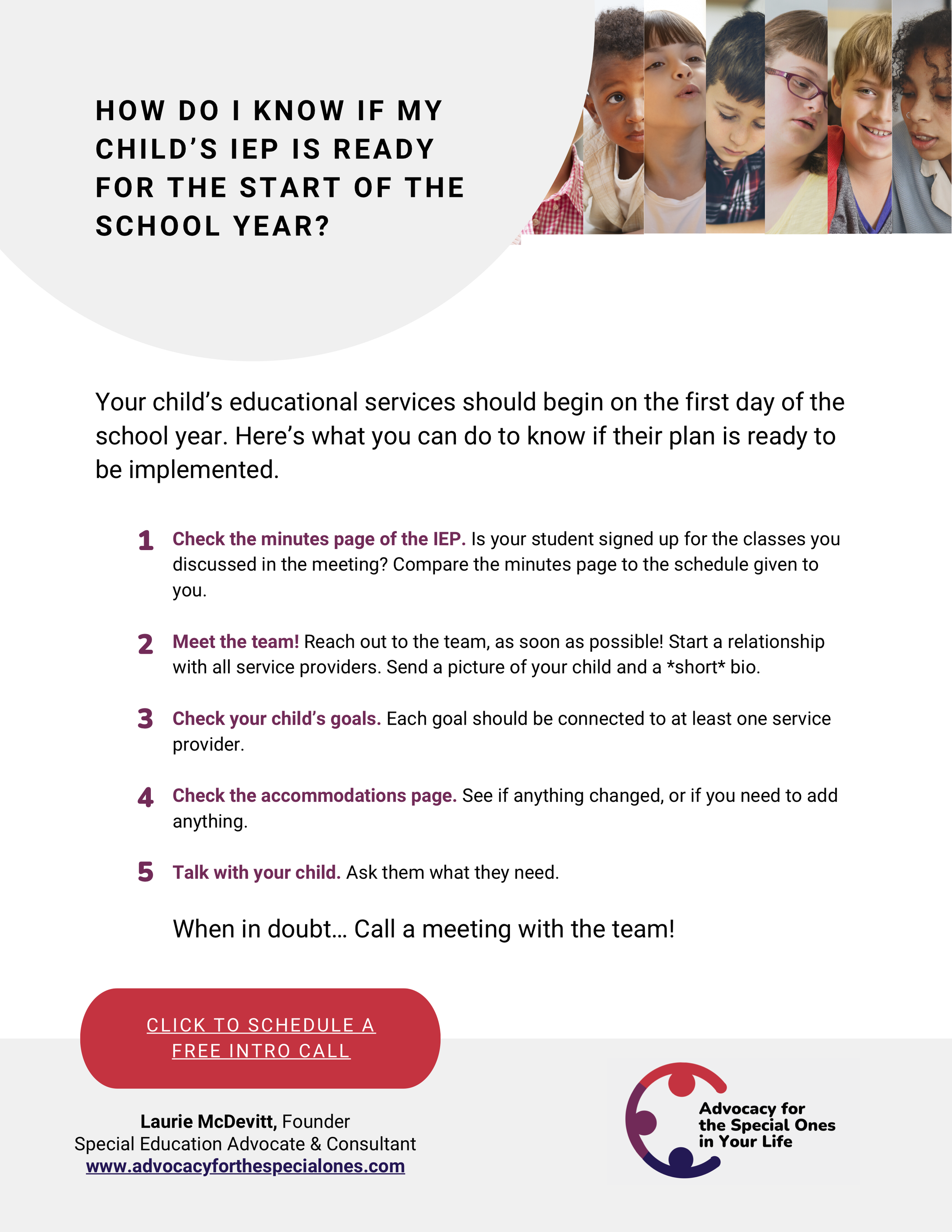 HOW DO I KNOW IF MY CHILD'S IEP IS READY FOR THE START OF THE SCHOOL YEAR?

Your child's educational services should begin on the first day of the school year. Here's what you can do to know if their plan is ready to be implemented.

1 Check the minutes page of the IEP. Is your student signed up for the classes you discussed in the meeting? Compare the minutes page to the schedule given to you.

2 Meet the team! Reach out to the team, as soon as possible! Start a relationship with all service providers. Send a picture of your child and a *short* bio.

3 Check your child's goals. Each goal should be connected to at least one service provider.

4 Check the accommodations page. See if anything changed, or if you need to add anything.

5 Talk with your child. Ask them what they need.

When in doubt... Call a meeting with the team!

CLICK TO SCHEDULE A FREE INTRO CALL

Laurie McDevitt, Founder
Special Education Advocate & Consultant
www.advocacyforthespecialones.com

Advocacy for the Special Ones in Your Life